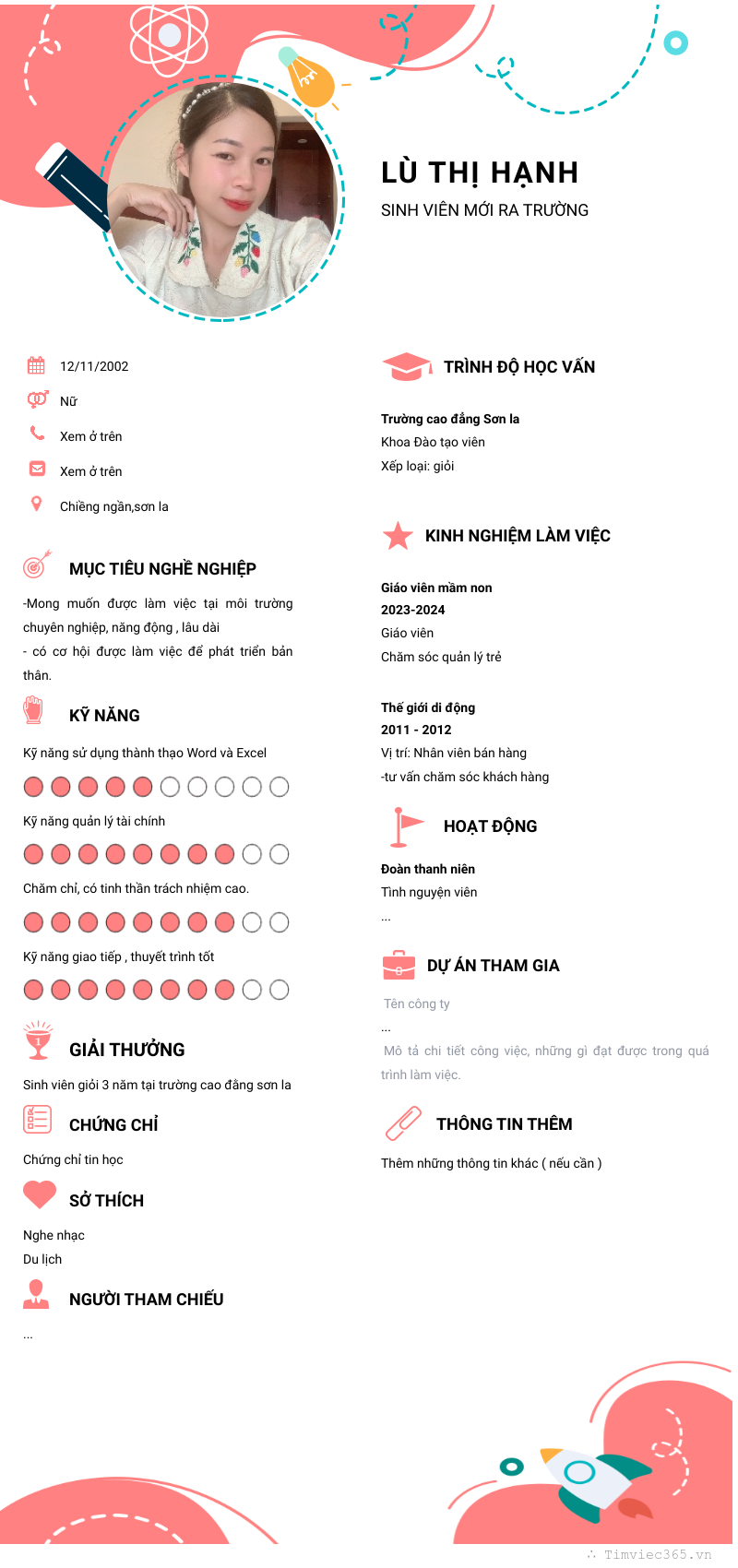 LÙ THỊ HẠNH
SINH VIÊN MỚI RA TRƯỜNG

12/11/2002
Nữ
Xem ở trên
Xem ở trên
Chiềng ngần,sơn la

MỤC TIÊU NGHỀ NGHIỆP
-Mong muốn được làm việc tại môi trường chuyên nghiệp, năng động , lâu dài
- có cơ hội được làm việc để phát triển bản thân.

KỸ NĂNG
Kỹ năng sử dụng thành thạo Word và Excel
Kỹ năng quản lý tài chính
Chăm chỉ, có tinh thần trách nhiệm cao.
Kỹ năng giao tiếp , thuyết trình tốt

GIẢI THƯỞNG
Sinh viên giỏi 3 năm tại trường cao đẳng sơn la

CHỨNG CHỈ
Chứng chỉ tin học

SỞ THÍCH
Nghe nhạc
Du lịch

NGƯỜI THAM CHIẾU
...

TRÌNH ĐỘ HỌC VẤN
Trường cao đẳng Sơn la
Khoa Đào tạo viên
Xếp loại: giỏi

KINH NGHIỆM LÀM VIỆC
Giáo viên mầm non
2023-2024
Giáo viên
Chăm sóc quản lý trẻ

Thế giới di động
2011 - 2012
Vị trí: Nhân viên bán hàng
-tư vấn chăm sóc khách hàng

HOẠT ĐỘNG
Đoàn thanh niên
Tình nguyện viên
...

DỰ ÁN THAM GIA
Tên công ty
...
Mô tả chi tiết công việc, những gì đạt được trong quá trình làm việc.

THÔNG TIN THÊM
Thêm những thông tin khác ( nếu cần )

Timviec365.vn